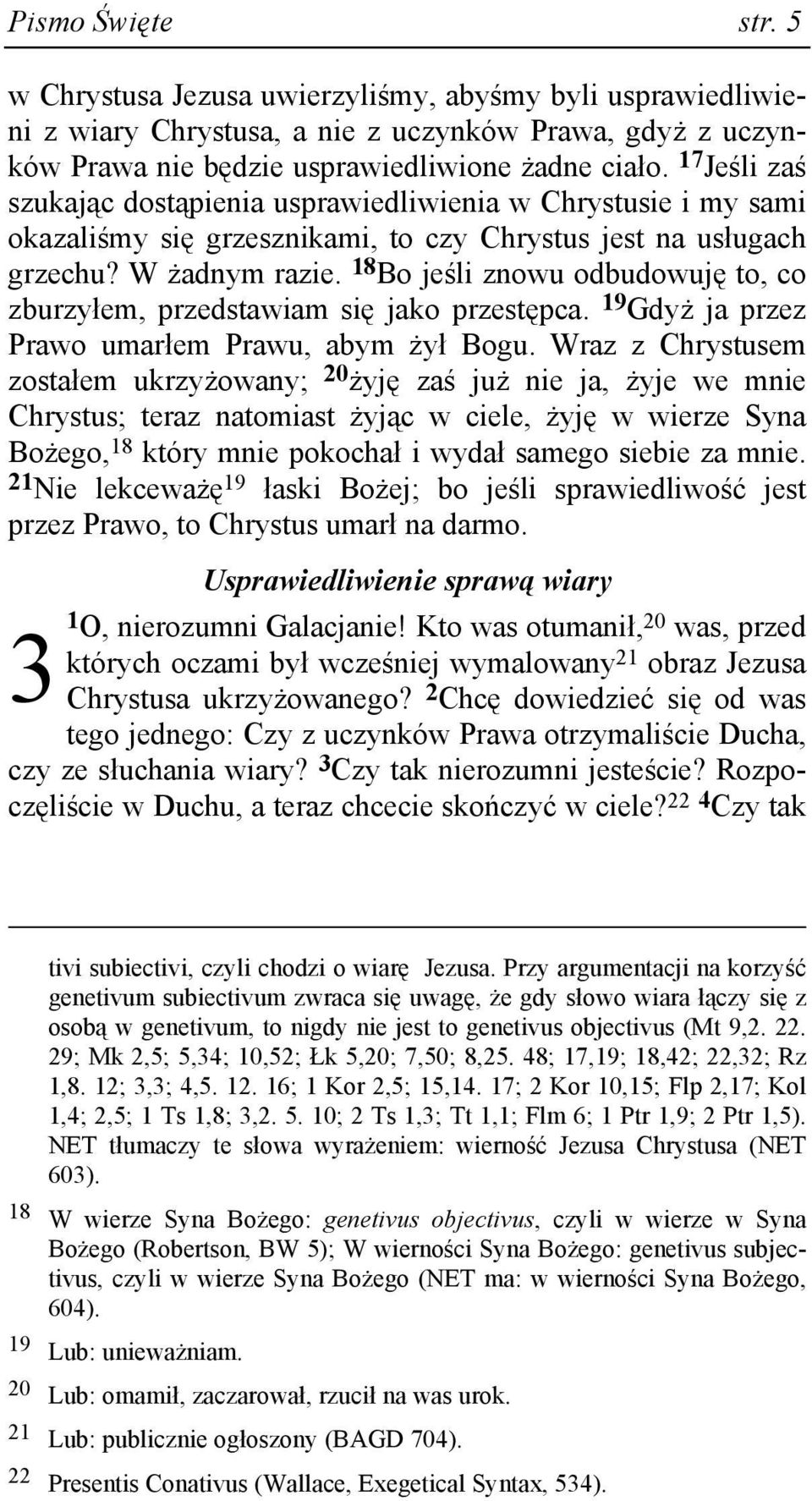 Pismo Święte str. 5

w Chrystusa Jezusa uwierzyliśmy, abyśmy byli usprawiedliwieni z wiary Chrystusa, a nie z uczynków Prawa, gdyż z uczynków Prawa nie będzie usprawiedliwione żadne ciało. $^{17}$Jeśli zaś szukając dostąpienia usprawiedliwienia w Chrystusie i my sami okazaliśmy się grzesznikami, to czy Chrystus jest na usługach grzechu? W żadnym razie. $^{18}$Bo jeśli znowu odbudowuję to, co zburzyłem, przedstawiam się jako przestępca. $^{19}$Gdyż ja przez Prawo umarłem Prawu, abym żył Bogu. Wraz z Chrystusem zostałem ukrzyżowany; $^{20}$żyję zaś już nie ja, żyje we mnie Chrystus; teraz natomiast żyjąc w ciele, żyję w wierze Syna Bożego,$^{18}$ który mnie pokochał i wydał samego siebie za mnie. $^{21}$Nie lekceważę$^{19}$ łaski Bożej; bo jeśli sprawiedliwość jest przez Prawo, to Chrystus umarł na darmo.

Usprawiedliwienie sprawą wiary

3 $^{1}$O, nierozumni Galacjanie! Kto was otumanił,$^{20}$ was, przed których oczami był wcześniej wymalowany$^{21}$ obraz Jezusa Chrystusa ukrzyżowanego? $^{2}$Chcę dowiedzieć się od was tego jednego: Czy z uczynków Prawa otrzymaliście Ducha, czy ze słuchania wiary? $^{3}$Czy tak nierozumni jesteście? Rozpoczęliście w Duchu, a teraz chcecie skończyć w ciele?$^{22}$ $^{4}$Czy tak

tivi subiectivi, czyli chodzi o wiarę Jezusa. Przy argumentacji na korzyść genetivum subiectivum zwraca się uwagę, że gdy słowo wiara łączy się z osobą w genetivum, to nigdy nie jest to genetivus objectivus (Mt 9,2. 22. 29; Mk 2,5; 5,34; 10,52; Łk 5,20; 7,50; 8,25. 48; 17,19; 18,42; 22,32; Rz 1,8. 12; 3,3; 4,5. 12. 16; 1 Kor 2,5; 15,14. 17; 2 Kor 10,15; Flp 2,17; Kol 1,4; 2,5; 1 Ts 1,8; 3,2. 5. 10; 2 Ts 1,3; Tt 1,1; Flm 6; 1 Ptr 1,9; 2 Ptr 1,5). NET tłumaczy te słowa wyrażeniem: wierność Jezusa Chrystusa (NET 603).

18 W wierze Syna Bożego: genetivus objectivus, czyli w wierze w Syna Bożego (Robertson, BW 5); W wierności Syna Bożego: genetivus subjectivus, czyli w wierze Syna Bożego (NET ma: w wierności Syna Bożego, 604).

19 Lub: unieważniam.

20 Lub: omamił, zaczarował, rzucił na was urok.

21 Lub: publicznie ogłoszony (BAGD 704).

22 Presentis Conativus (Wallace, Exegetical Syntax, 534).